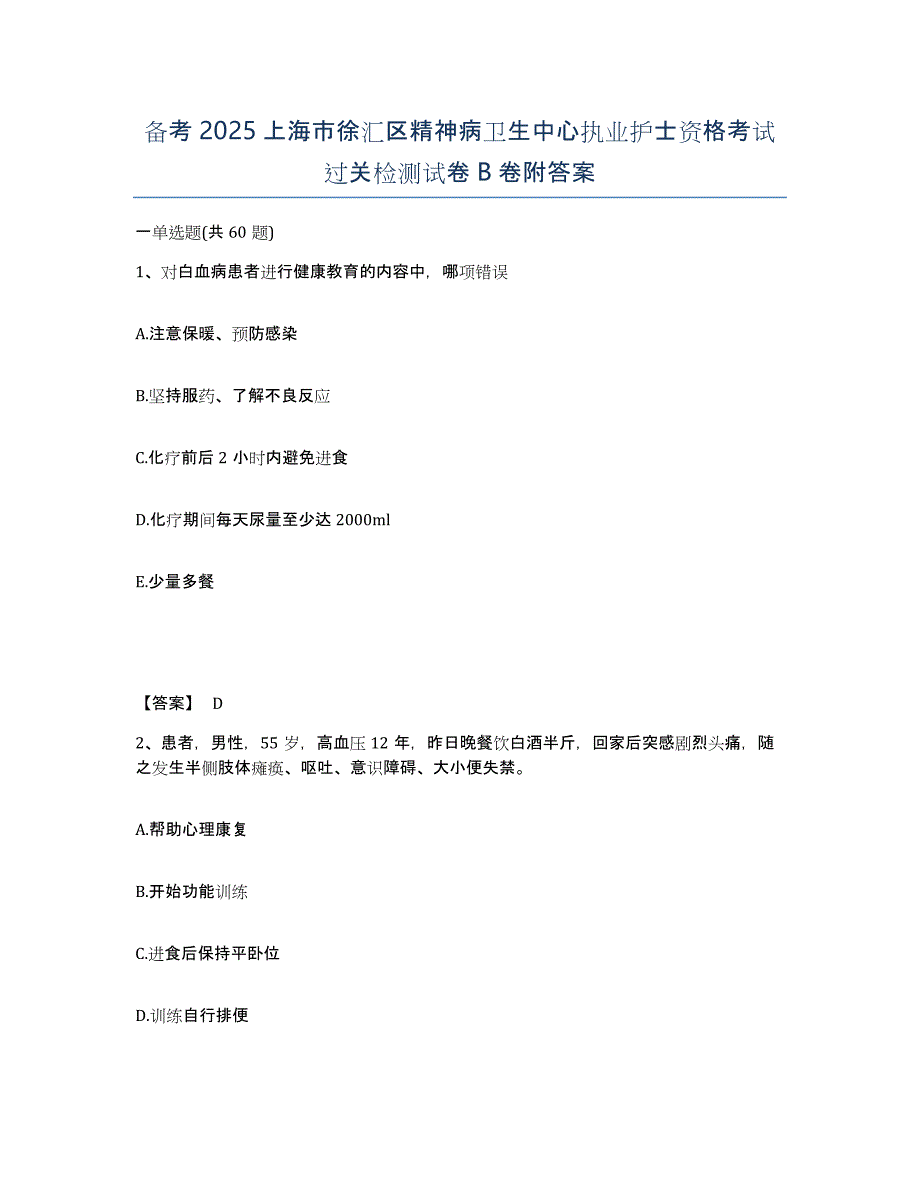 备考 2025 上海市徐汇区精神病卫生中心执业护士资格考试过关检测试卷 B 卷附答案

一单选题(共 60 题)

1、对白血病患者进行健康教育的内容中，哪项错误

A.注意保暖、预防感染

B.坚持服药、了解不良反应

C.化疗前后 2 小时内避免进食

D.化疗期间每天尿量至少达 2000ml

E.少量多餐

【答案】 D

2、患者，男性，55 岁，高血压 12 年，昨日晚餐饮白酒半斤，回家后突感剧烈头痛，随之发生半侧肢体瘫痪、呕吐、意识障碍、大小便失禁。

A.帮助心理康复

B.开始功能训练

C.进食后保持平卧位

D.训练自行排便